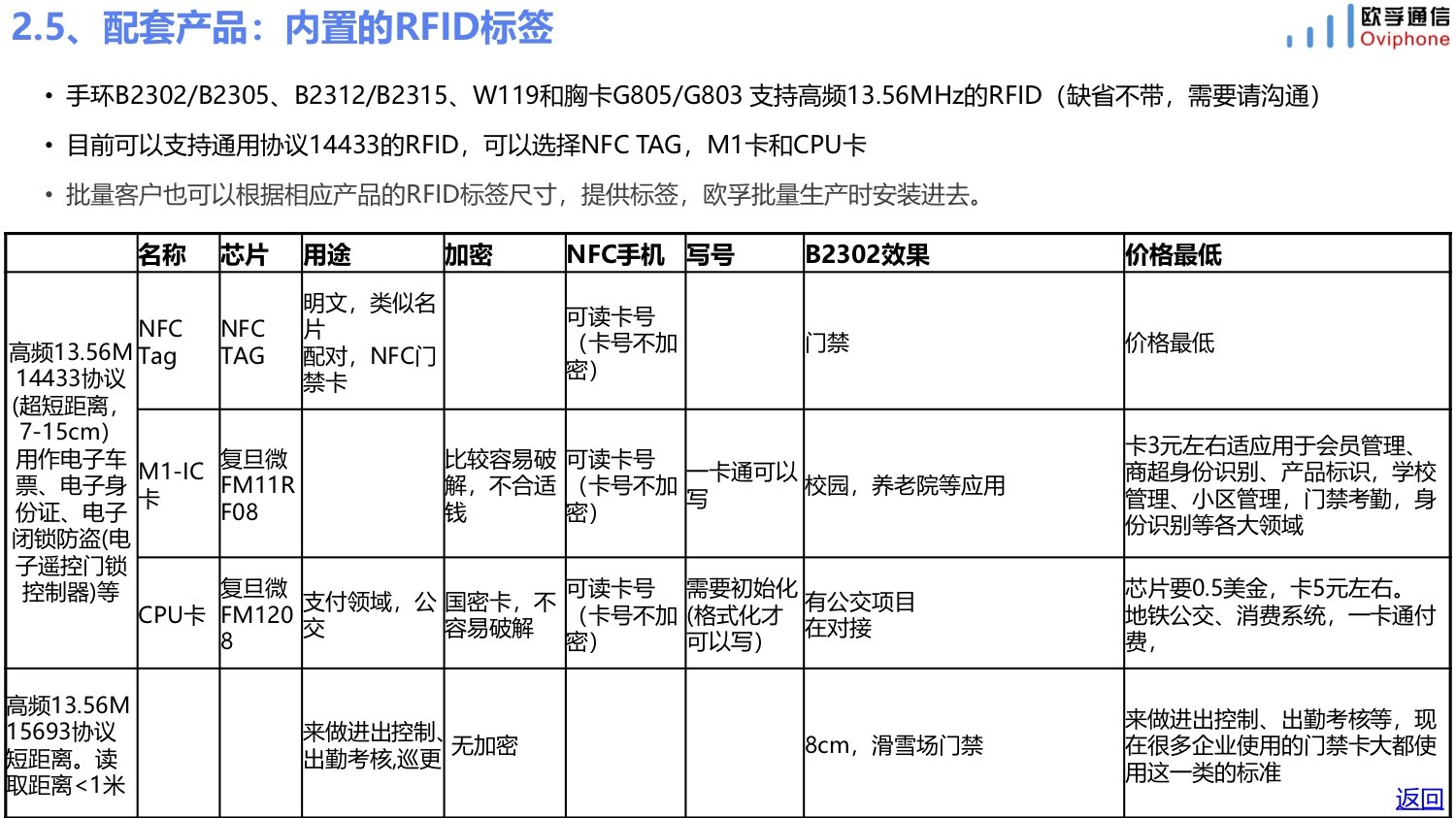 2.5、配套产品：内置的RFID标签

欧孚通信 Oviphone

• 手环B2302/B2305、B2312/B2315、W119和胸卡G805/G803 支持高频13.56MHz的RFID（缺省不带，需要请沟通）

• 目前可以支持通用协议14433的RFID，可以选择NFC TAG，M1卡和CPU卡

• 批量客户也可以根据相应产品的RFID标签尺寸，提供标签，欧孚批量生产时安装进去。

| | 名称 | 芯片 | 用途 | 加密 | NFC手机 | 写号 | B2302效果 | 价格最低 |
|---|---|---|---|---|---|---|---|---|
| 高频13.56M 14433协议 (超短距离，7-15cm) 用作电子车票、电子身份证、电子闭锁防盗(电子遥控门锁控制器)等 | NFC Tag | NFC TAG | 明文，类似名片 配对，NFC门禁卡 | | 可读卡号（卡号不加密） | | 门禁 | 价格最低 |
| | M1-IC卡 | 复旦微FM11RF08 | | 比较容易破解，不合适钱 | 可读卡号（卡号不加密） | 一卡通可以写 | 校园，养老院等应用 | 卡3元左右适应用于会员管理、商超身份识别、产品标识，学校管理、小区管理，门禁考勤，身份识别等各大领域 |
| | CPU卡 | 复旦微FM1208 | 支付领域，公交 | 国密卡，不容易破解 | 可读卡号（卡号不加密） | 需要初始化(格式化才可以写) | 有公交项目在对接 | 芯片要0.5美金，卡5元左右。地铁公交、消费系统，一卡通付费， |
| 高频13.56M 15693协议 短距离。读取距离<1米 | | | 来做进出控制、出勤考核,巡更 | 无加密 | | | 8cm，滑雪场门禁 | 来做进出控制、出勤考核等，现在很多企业使用的门禁卡大都使用这一类的标准 |

返回